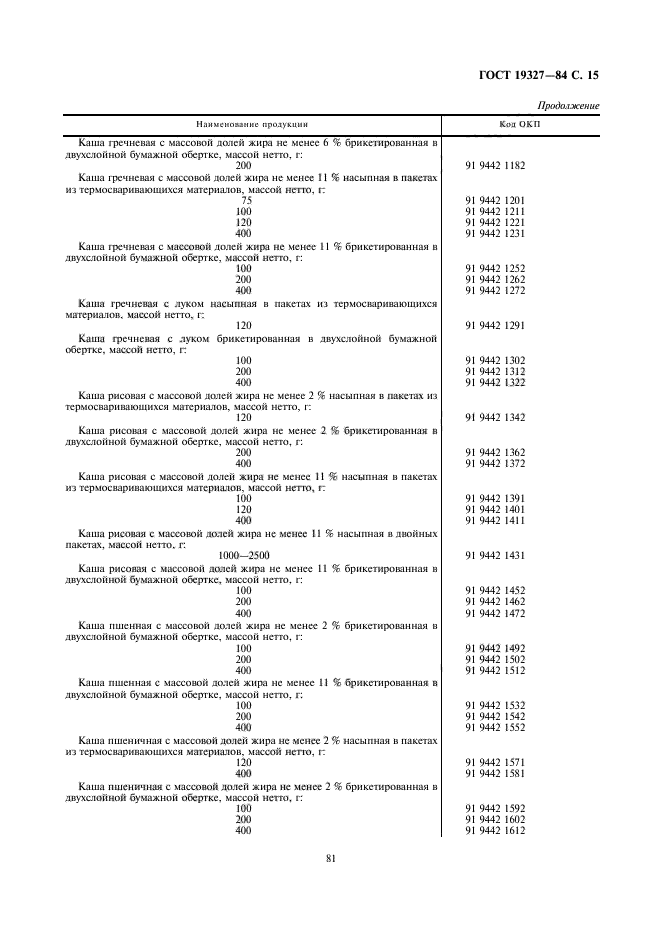 ГОСТ 19327—84 С. 15

Продолжение

| Наименование продукции | Код ОКП |
|---|---|
| Каша гречневая с массовой долей жира не менее 6 % брикетированная в двухслойной бумажной обертке, массой нетто, г: | |
| 200 | 91 9442 1182 |
| Каша гречневая с массовой долей жира не менее 11 % насыпная в пакетах из термосваривающихся материалов, массой нетто, г: | |
| 75 | 91 9442 1201 |
| 100 | 91 9442 1211 |
| 120 | 91 9442 1221 |
| 400 | 91 9442 1231 |
| Каша гречневая с массовой долей жира не менее 11 % брикетированная в двухслойной бумажной обертке, массой нетто, г: | |
| 100 | 91 9442 1252 |
| 200 | 91 9442 1262 |
| 400 | 91 9442 1272 |
| Каша гречневая с луком насыпная в пакетах из термосваривающихся материалов, массой нетто, г: | |
| 120 | 91 9442 1291 |
| Каша гречневая с луком брикетированная в двухслойной бумажной обертке, массой нетто, г: | |
| 100 | 91 9442 1302 |
| 200 | 91 9442 1312 |
| 400 | 91 9442 1322 |
| Каша рисовая с массовой долей жира не менее 2 % насыпная в пакетах из термосваривающихся материалов, массой нетто, г: | |
| 120 | 91 9442 1342 |
| Каша рисовая с массовой долей жира не менее 2 % брикетированная в двухслойной бумажной обертке, массой нетто, г: | |
| 200 | 91 9442 1362 |
| 400 | 91 9442 1372 |
| Каша рисовая с массовой долей жира не менее 11 % насыпная в пакетах из термосваривающихся материалов, массой нетто, г: | |
| 100 | 91 9442 1391 |
| 120 | 91 9442 1401 |
| 400 | 91 9442 1411 |
| Каша рисовая с массовой долей жира не менее 11 % насыпная в двойных пакетах, массой нетто, г: | |
| 1000—2500 | 91 9442 1431 |
| Каша рисовая с массовой долей жира не менее 11 % брикетированная в двухслойной бумажной обертке, массой нетто, г: | |
| 100 | 91 9442 1452 |
| 200 | 91 9442 1462 |
| 400 | 91 9442 1472 |
| Каша пшенная с массовой долей жира не менее 2 % брикетированная в двухслойной бумажной обертке, массой нетто, г: | |
| 100 | 91 9442 1492 |
| 200 | 91 9442 1502 |
| 400 | 91 9442 1512 |
| Каша пшенная с массовой долей жира не менее 11 % брикетированная в двухслойной бумажной обертке, массой нетто, г: | |
| 100 | 91 9442 1532 |
| 200 | 91 9442 1542 |
| 400 | 91 9442 1552 |
| Каша пшеничная с массовой долей жира не менее 2 % насыпная в пакетах из термосваривающихся материалов, массой нетто, г: | |
| 120 | 91 9442 1571 |
| 400 | 91 9442 1581 |
| Каша пшеничная с массовой долей жира не менее 2 % брикетированная в двухслойной бумажной обертке, массой нетто, г: | |
| 100 | 91 9442 1592 |
| 200 | 91 9442 1602 |
| 400 | 91 9442 1612 |

81